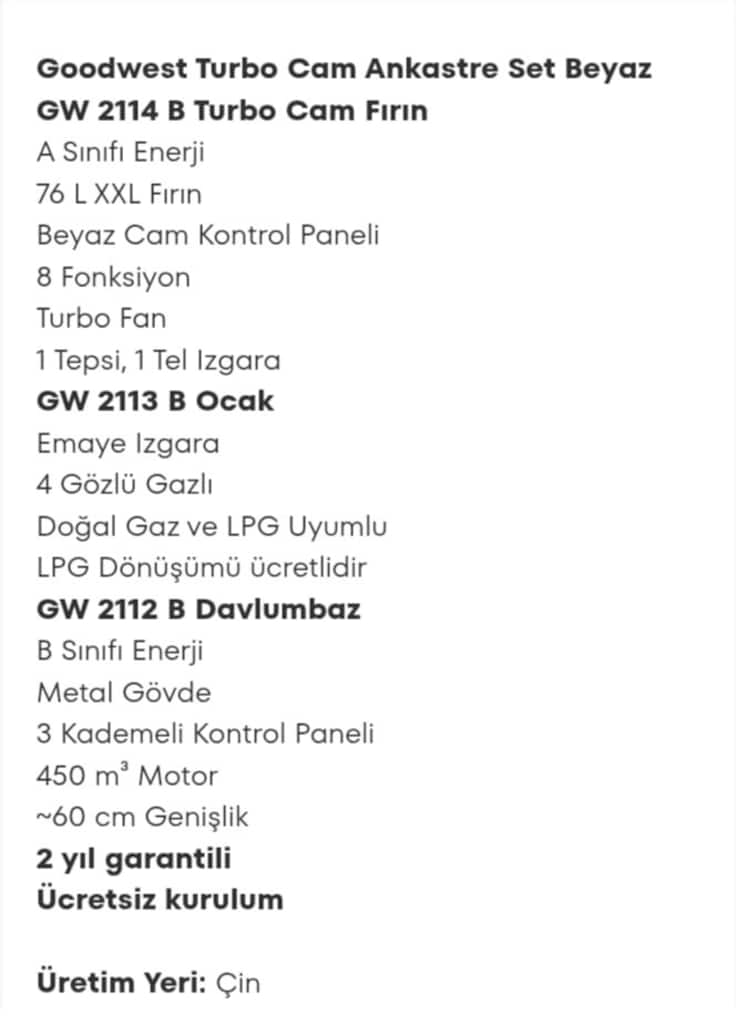 Goodwest Turbo Cam Ankastre Set Beyaz
GW 2114 B Turbo Cam Fırın
A Sınıfı Enerji
76 L XXL Fırın
Beyaz Cam Kontrol Paneli
8 Fonksiyon
Turbo Fan
1 Tepsi, 1 Tel Izgara
GW 2113 B Ocak
Emaye Izgara
4 Gözlü Gazlı
Doğal Gaz ve LPG Uyumlu
LPG Dönüşümü ücretlidir
GW 2112 B Davlumbaz
B Sınıfı Enerji
Metal Gövde
3 Kademeli Kontrol Paneli
450 $m^3$ Motor
~60 cm Genişlik
2 yıl garantili
Ücretsiz kurulum

Üretim Yeri: Çin